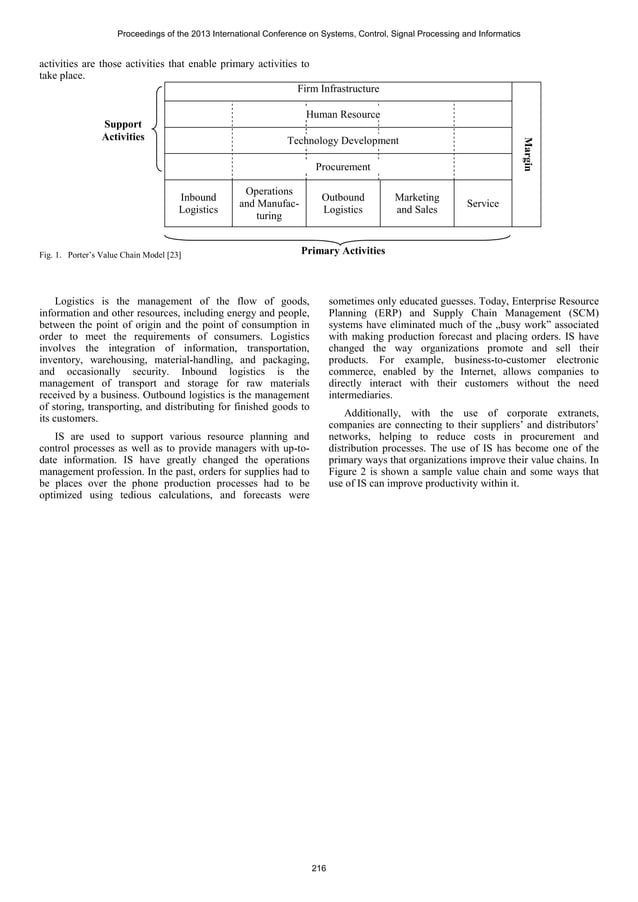 Proceedings of the 2013 International Conference on Systems, Control, Signal Processing and Informatics

activities are those activities that enable primary activities to take place.

Support Activities

Firm Infrastructure

Human Resource

Technology Development

Procurement

Margin

Inbound Logistics

Operations and Manufacturing

Outbound Logistics

Marketing and Sales

Service

Primary Activities

Fig. 1. Porter's Value Chain Model [23]

Logistics is the management of the flow of goods, information and other resources, including energy and people, between the point of origin and the point of consumption in order to meet the requirements of consumers. Logistics involves the integration of information, transportation, inventory, warehousing, material-handling, and packaging, and occasionally security. Inbound logistics is the management of transport and storage for raw materials received by a business. Outbound logistics is the management of storing, transporting, and distributing for finished goods to its customers.

IS are used to support various resource planning and control processes as well as to provide managers with up-to-date information. IS have greatly changed the operations management profession. In the past, orders for supplies had to be places over the phone production processes had to be optimized using tedious calculations, and forecasts were sometimes only educated guesses. Today, Enterprise Resource Planning (ERP) and Supply Chain Management (SCM) systems have eliminated much of the „busy work" associated with making production forecast and placing orders. IS have changed the way organizations promote and sell their products. For example, business-to-customer electronic commerce, enabled by the Internet, allows companies to directly interact with their customers without the need intermediaries.

Additionally, with the use of corporate extranets, companies are connecting to their suppliers' and distributors' networks, helping to reduce costs in procurement and distribution processes. The use of IS has become one of the primary ways that organizations improve their value chains. In Figure 2 is shown a sample value chain and some ways that use of IS can improve productivity within it.

216